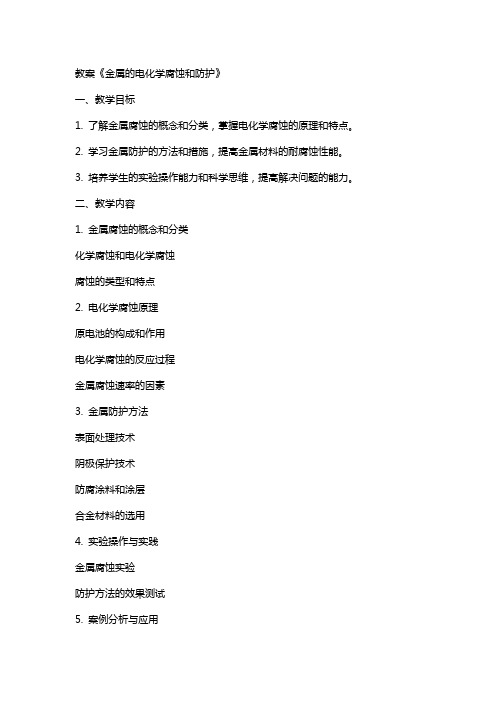 教案《金属的电化学腐蚀和防护》

一、教学目标

1. 了解金属腐蚀的概念和分类，掌握电化学腐蚀的原理和特点。

2. 学习金属防护的方法和措施，提高金属材料的耐腐蚀性能。

3. 培养学生的实验操作能力和科学思维，提高解决问题的能力。

二、教学内容

1. 金属腐蚀的概念和分类

化学腐蚀和电化学腐蚀

腐蚀的类型和特点

2. 电化学腐蚀原理

原电池的构成和作用

电化学腐蚀的反应过程

金属腐蚀速率的因素

3. 金属防护方法

表面处理技术

阴极保护技术

防腐涂料和涂层

合金材料的选用

4. 实验操作与实践

金属腐蚀实验

防护方法的效果测试

5. 案例分析与应用